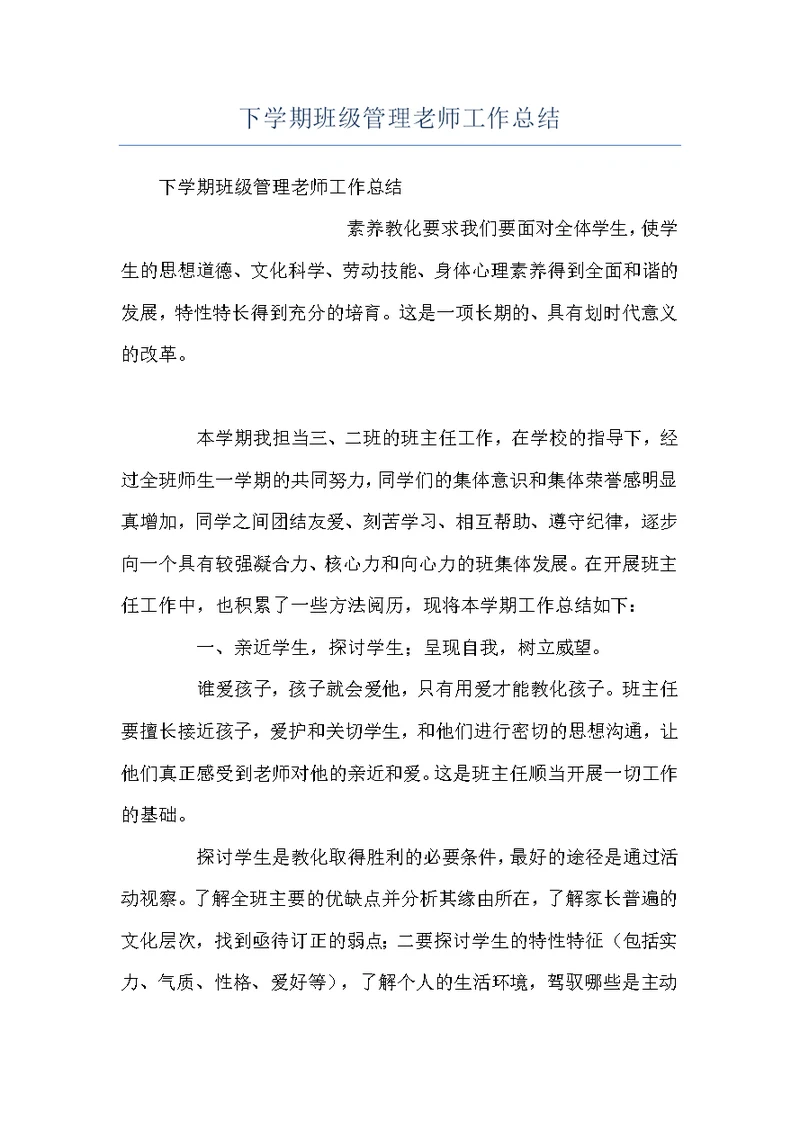 下学期班级管理老师工作总结

下学期班级管理老师工作总结

素养教化要求我们要面对全体学生，使学生的思想道德、文化科学、劳动技能、身体心理素养得到全面和谐的发展，特性特长得到充分的培育。这是一项长期的、具有划时代意义的改革。

本学期我担当三、二班的班主任工作，在学校的指导下，经过全班师生一学期的共同努力，同学们的集体意识和集体荣誉感明显真增加，同学之间团结友爱、刻苦学习、相互帮助、遵守纪律，逐步向一个具有较强凝合力、核心力和向心力的班集体发展。在开展班主任工作中，也积累了一些方法阅历，现将本学期工作总结如下：

一、亲近学生，探讨学生；呈现自我，树立威望。

谁爱孩子，孩子就会爱他，只有用爱才能教化孩子。班主任要擅长接近孩子，爱护和关切学生，和他们进行密切的思想沟通，让他们真正感受到老师对他的亲近和爱。这是班主任顺当开展一切工作的基础。

探讨学生是教化取得胜利的必要条件，最好的途径是通过活动视察。了解全班主要的优缺点并分析其缘由所在，了解家长普遍的文化层次，找到亟待订正的弱点；二要探讨学生的特性特征（包括实力、气质、性格、爱好等），了解个人的生活环境，驾驭哪些是主动